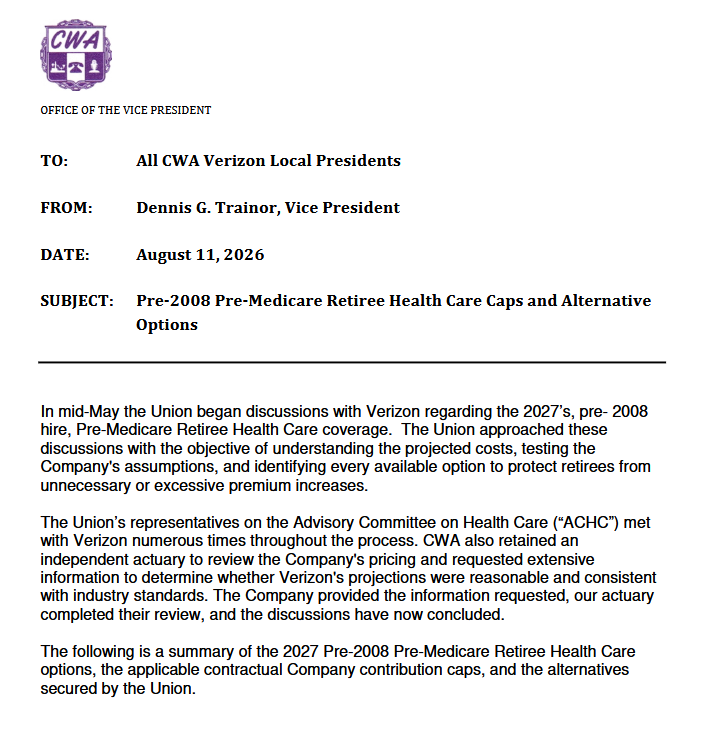 CWA

OFFICE OF THE VICE PRESIDENT

TO: All CWA Verizon Local Presidents

FROM: Dennis G. Trainor, Vice President

DATE: August 11, 2026

SUBJECT: Pre-2008 Pre-Medicare Retiree Health Care Caps and Alternative Options

In mid-May the Union began discussions with Verizon regarding the 2027's, pre- 2008 hire, Pre-Medicare Retiree Health Care coverage. The Union approached these discussions with the objective of understanding the projected costs, testing the Company's assumptions, and identifying every available option to protect retirees from unnecessary or excessive premium increases.

The Union's representatives on the Advisory Committee on Health Care ("ACHC") met with Verizon numerous times throughout the process. CWA also retained an independent actuary to review the Company's pricing and requested extensive information to determine whether Verizon's projections were reasonable and consistent with industry standards. The Company provided the information requested, our actuary completed their review, and the discussions have now concluded.

The following is a summary of the 2027 Pre-2008 Pre-Medicare Retiree Health Care options, the applicable contractual Company contribution caps, and the alternatives secured by the Union.